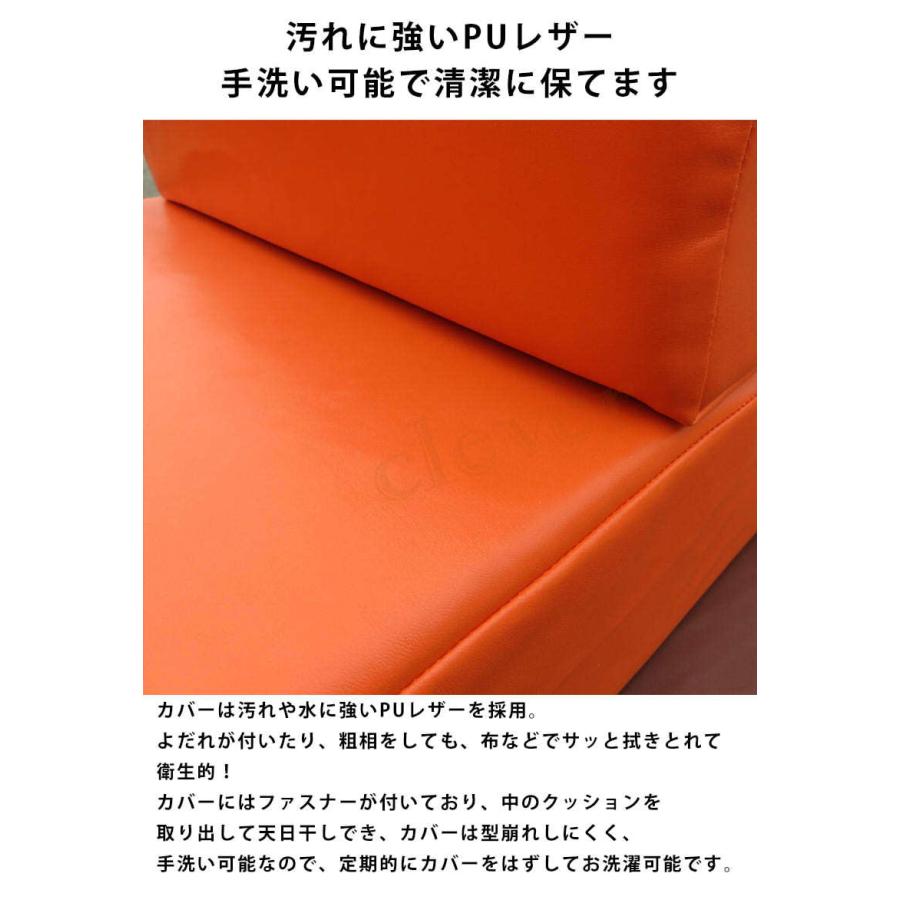 汚れに強いPUレザー
手洗い可能で清潔に保てます

clev

カバーは汚れや水に強いPUレザーを採用。
よだれが付いたり、粗相をしても、布などでサッと拭きとれて衛生的！
カバーにはファスナーが付いており、中のクッションを取り出して天日干しでき、カバーは型崩れしにくく、手洗い可能なので、定期的にカバーをはずしてお洗濯可能です。